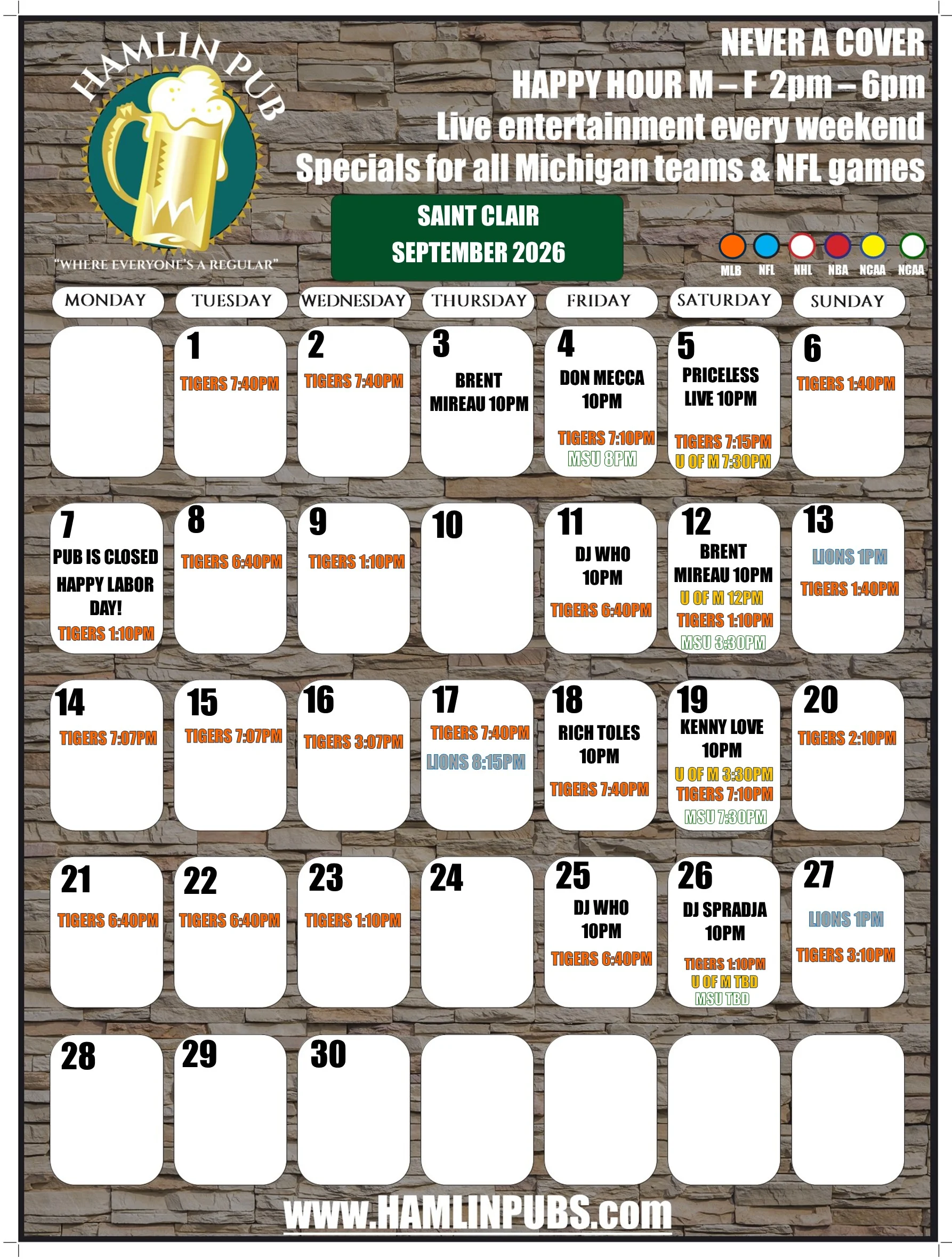 HAMLIN PUB

"WHERE EVERYONE'S A REGULAR"

NEVER A COVER
HAPPY HOUR M – F 2pm – 6pm
Live entertainment every weekend
Specials for all Michigan teams & NFL games

SAINT CLAIR
SEPTEMBER 2026

MLB NFL NHL NBA NCAA NCAA

| MONDAY | TUESDAY | WEDNESDAY | THURSDAY | FRIDAY | SATURDAY | SUNDAY |
|---|---|---|---|---|---|---|
| | 1 TIGERS 7:40PM | 2 TIGERS 7:40PM | 3 BRENT MIREAU 10PM | 4 DON MECCA 10PM TIGERS 7:10PM MSU 8PM | 5 PRICELESS LIVE 10PM TIGERS 7:15PM U OF M 7:30PM | 6 TIGERS 1:40PM |
| 7 PUB IS CLOSED HAPPY LABOR DAY! TIGERS 1:10PM | 8 TIGERS 6:40PM | 9 TIGERS 1:10PM | 10 | 11 DJ WHO 10PM TIGERS 6:40PM | 12 BRENT MIREAU 10PM U OF M 12PM TIGERS 1:10PM MSU 3:30PM | 13 LIONS 1PM TIGERS 1:40PM |
| 14 TIGERS 7:07PM | 15 TIGERS 7:07PM | 16 TIGERS 3:07PM | 17 TIGERS 7:40PM LIONS 8:15PM | 18 RICH TOLES 10PM TIGERS 7:40PM | 19 KENNY LOVE 10PM U OF M 3:30PM TIGERS 7:10PM MSU 7:30PM | 20 TIGERS 2:10PM |
| 21 TIGERS 6:40PM | 22 TIGERS 6:40PM | 23 TIGERS 1:10PM | 24 | 25 DJ WHO 10PM TIGERS 6:40PM | 26 DJ SPRADJA 10PM TIGERS 1:10PM U OF M TBD MSU TBD | 27 LIONS 1PM TIGERS 3:10PM |
| 28 | 29 | 30 | | | | |

www.HAMLINPUBS.com